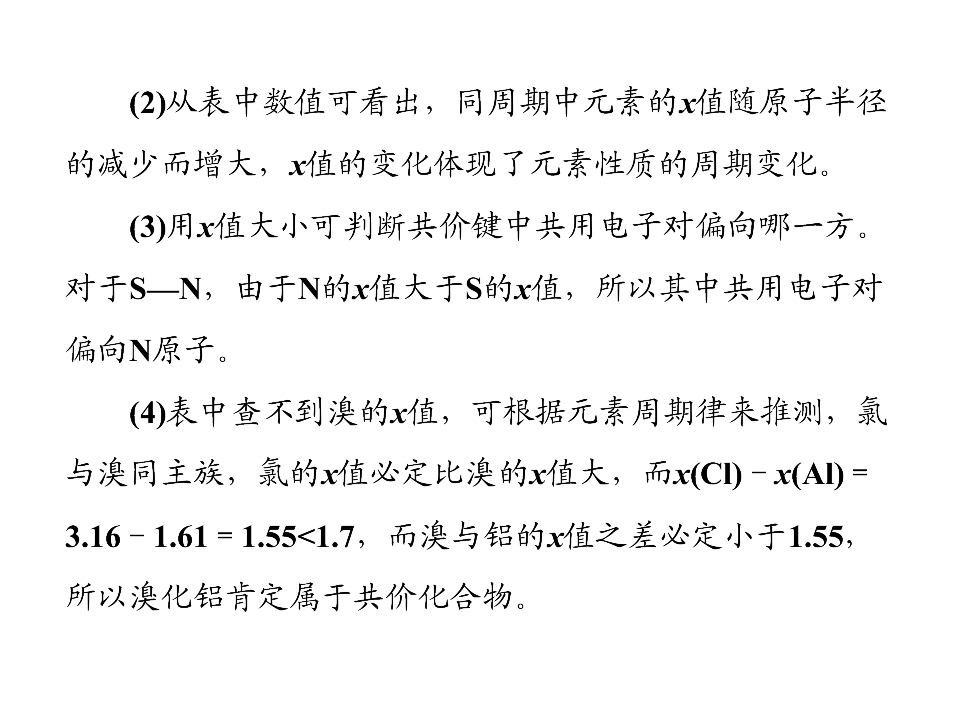 (2)从表中数值可看出，同周期中元素的x值随原子半径的减少而增大，x值的变化体现了元素性质的周期变化。

(3)用x值大小可判断共价键中共用电子对偏向哪一方。对于S—N，由于N的x值大于S的x值，所以其中共用电子对偏向N原子。

(4)表中查不到溴的x值，可根据元素周期律来推测，氯与溴同主族，氯的x值必定比溴的x值大，而$x(Cl)-x(Al)=3.16-1.61=1.55<1.7$，而溴与铝的x值之差必定小于1.55，所以溴化铝肯定属于共价化合物。